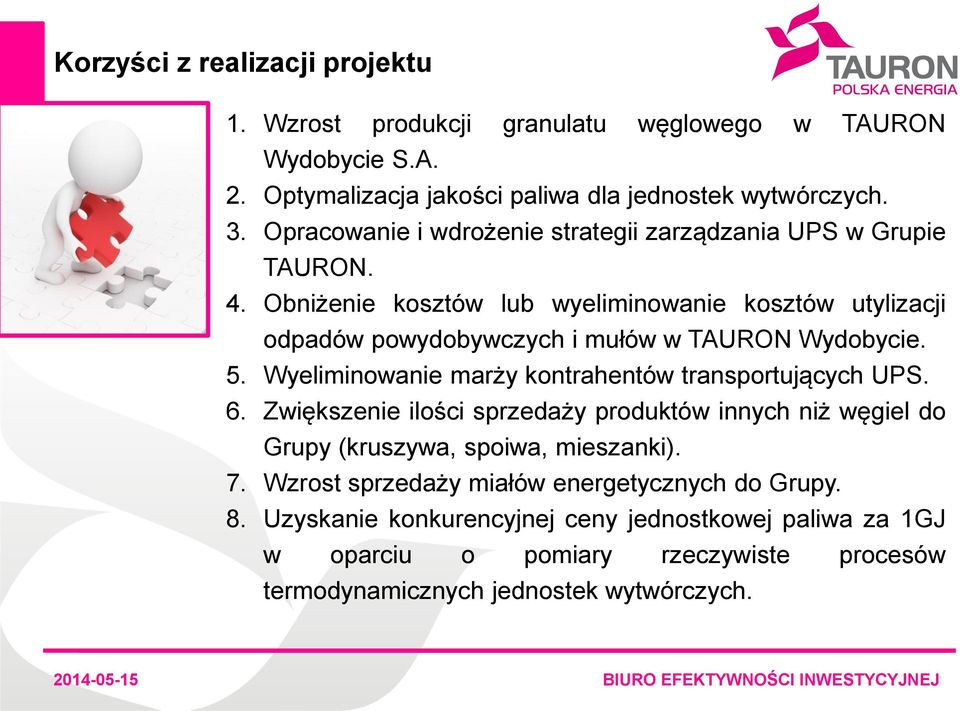 Korzyści z realizacji projektu

TAURON
POLSKA ENERGIA

1. Wzrost produkcji granulatu węglowego w TAURON Wydobycie S.A.
2. Optymalizacja jakości paliwa dla jednostek wytwórczych.
3. Opracowanie i wdrożenie strategii zarządzania UPS w Grupie TAURON.
4. Obniżenie kosztów lub wyeliminowanie kosztów utylizacji odpadów powydobywczych i mułów w TAURON Wydobycie.
5. Wyeliminowanie marży kontrahentów transportujących UPS.
6. Zwiększenie ilości sprzedaży produktów innych niż węgiel do Grupy (kruszywa, spoiwa, mieszanki).
7. Wzrost sprzedaży miałów energetycznych do Grupy.
8. Uzyskanie konkurencyjnej ceny jednostkowej paliwa za 1GJ w oparciu o pomiary rzeczywiste procesów termodynamicznych jednostek wytwórczych.

2014-05-15

BIURO EFEKTYWNOŚCI INWESTYCYJNEJ